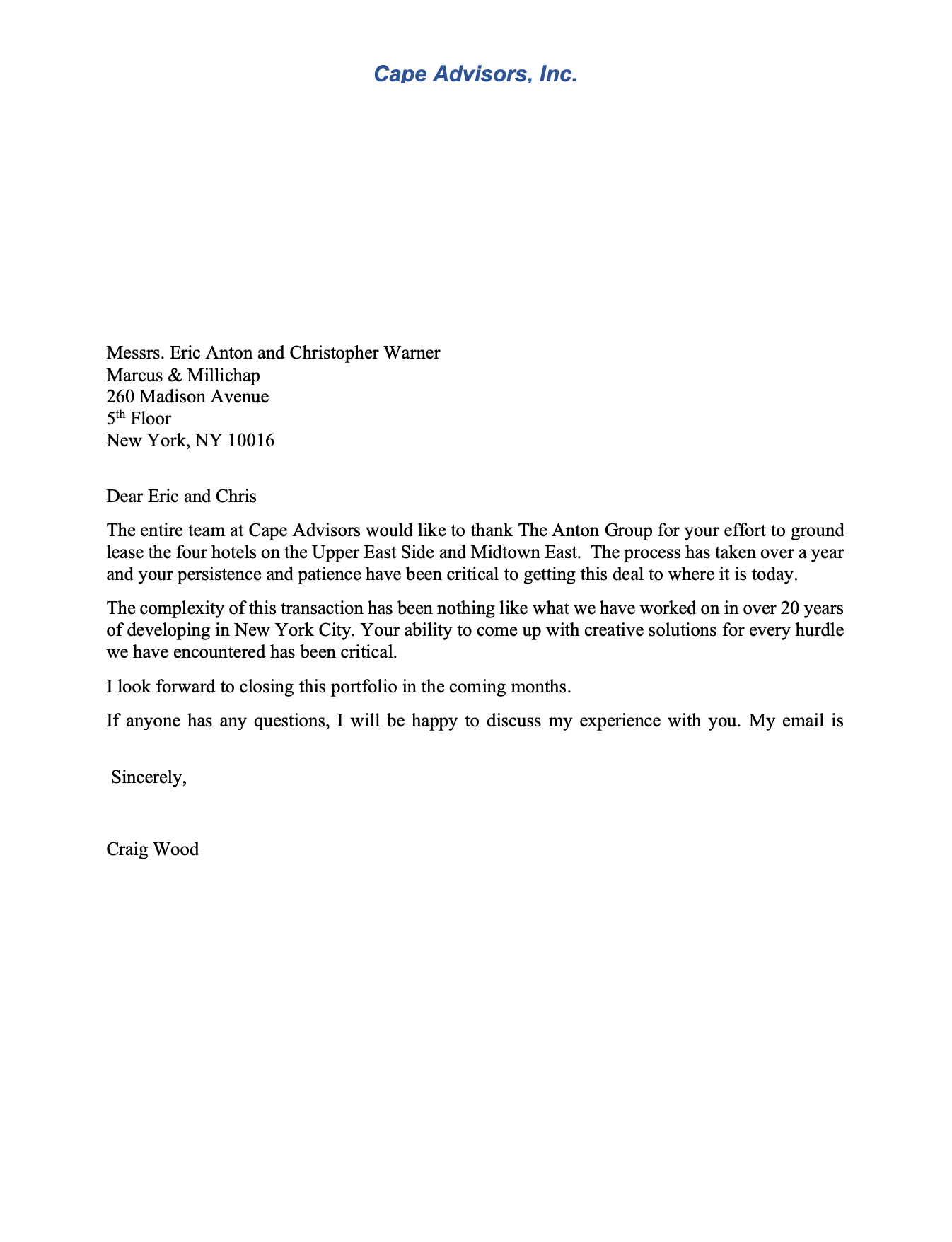 Cape Advisors, Inc.

Messrs. Eric Anton and Christopher Warner
Marcus & Millichap
260 Madison Avenue
5th Floor
New York, NY 10016

Dear Eric and Chris

The entire team at Cape Advisors would like to thank The Anton Group for your effort to ground lease the four hotels on the Upper East Side and Midtown East. The process has taken over a year and your persistence and patience have been critical to getting this deal to where it is today.

The complexity of this transaction has been nothing like what we have worked on in over 20 years of developing in New York City. Your ability to come up with creative solutions for every hurdle we have encountered has been critical.

I look forward to closing this portfolio in the coming months.

If anyone has any questions, I will be happy to discuss my experience with you. My email is

Sincerely,

Craig Wood